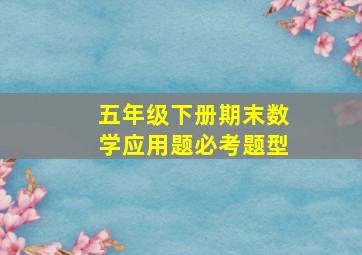 五年级下册期末数学应用题必考题型